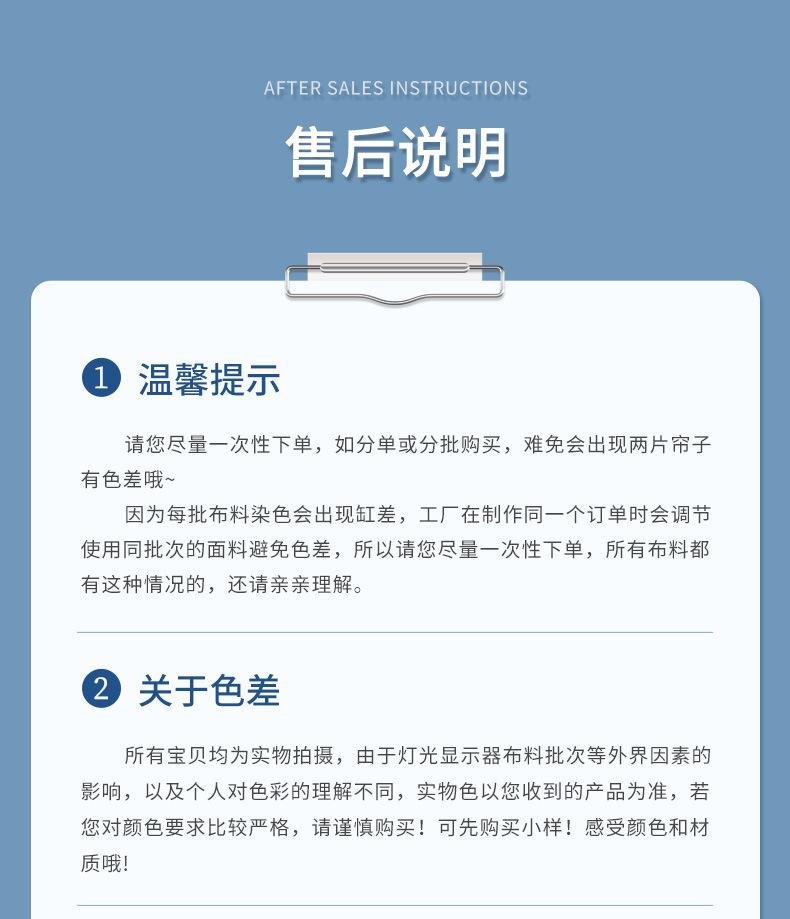 AFTER SALES INSTRUCTIONS

售后说明

1 温馨提示

请您尽量一次性下单，如分单或分批购买，难免会出现两片帘子有色差哦~

因为每批布料染色会出现缸差，工厂在制作同一个订单时会调节使用同批次的面料避免色差，所以请您尽量一次性下单，所有布料都有这种情况的，还请亲亲理解。

2 关于色差

所有宝贝均为实物拍摄，由于灯光显示器布料批次等外界因素的影响，以及个人对色彩的理解不同，实物色以您收到的产品为准，若您对颜色要求比较严格，请谨慎购买！可先购买小样！感受颜色和材质哦!